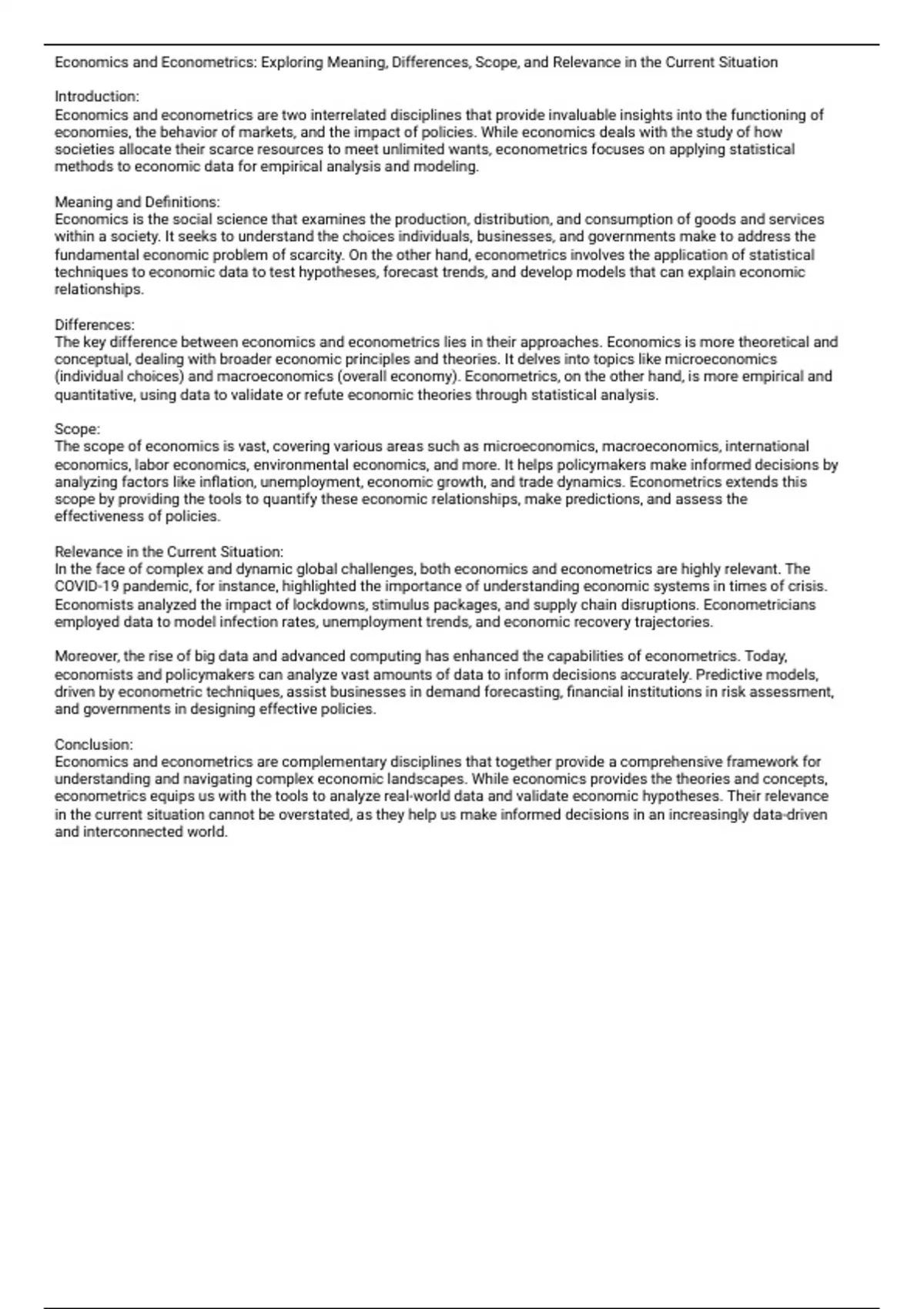 Economics and Econometrics: Exploring Meaning, Differences, Scope, and Relevance in the Current Situation

Introduction:
Economics and econometrics are two interrelated disciplines that provide invaluable insights into the functioning of economies, the behavior of markets, and the impact of policies. While economics deals with the study of how societies allocate their scarce resources to meet unlimited wants, econometrics focuses on applying statistical methods to economic data for empirical analysis and modeling.

Meaning and Definitions:
Economics is the social science that examines the production, distribution, and consumption of goods and services within a society. It seeks to understand the choices individuals, businesses, and governments make to address the fundamental economic problem of scarcity. On the other hand, econometrics involves the application of statistical techniques to economic data to test hypotheses, forecast trends, and develop models that can explain economic relationships.

Differences:
The key difference between economics and econometrics lies in their approaches. Economics is more theoretical and conceptual, dealing with broader economic principles and theories. It delves into topics like microeconomics (individual choices) and macroeconomics (overall economy). Econometrics, on the other hand, is more empirical and quantitative, using data to validate or refute economic theories through statistical analysis.

Scope:
The scope of economics is vast, covering various areas such as microeconomics, macroeconomics, international economics, labor economics, environmental economics, and more. It helps policymakers make informed decisions by analyzing factors like inflation, unemployment, economic growth, and trade dynamics. Econometrics extends this scope by providing the tools to quantify these economic relationships, make predictions, and assess the effectiveness of policies.

Relevance in the Current Situation:
In the face of complex and dynamic global challenges, both economics and econometrics are highly relevant. The COVID-19 pandemic, for instance, highlighted the importance of understanding economic systems in times of crisis. Economists analyzed the impact of lockdowns, stimulus packages, and supply chain disruptions. Econometricians employed data to model infection rates, unemployment trends, and economic recovery trajectories.

Moreover, the rise of big data and advanced computing has enhanced the capabilities of econometrics. Today, economists and policymakers can analyze vast amounts of data to inform decisions accurately. Predictive models, driven by econometric techniques, assist businesses in demand forecasting, financial institutions in risk assessment, and governments in designing effective policies.

Conclusion:
Economics and econometrics are complementary disciplines that together provide a comprehensive framework for understanding and navigating complex economic landscapes. While economics provides the theories and concepts, econometrics equips us with the tools to analyze real-world data and validate economic hypotheses. Their relevance in the current situation cannot be overstated, as they help us make informed decisions in an increasingly data-driven and interconnected world.